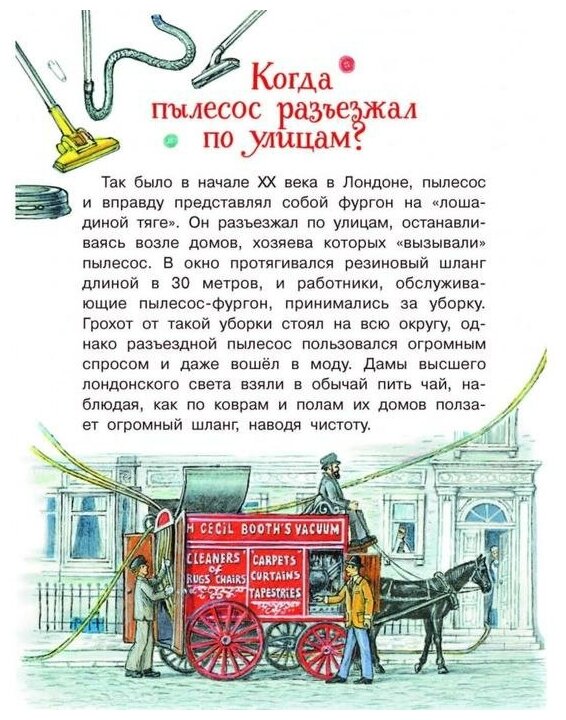 Когда пылесос разъезжал по улицам?

Так было в начале XX века в Лондоне, пылесос и вправду представлял собой фургон на «лошадиной тяге». Он разъезжал по улицам, останавливаясь возле домов, хозяева которых «вызывали» пылесос. В окно протягивался резиновый шланг длиной в 30 метров, и работники, обслуживающие пылесос-фургон, принимались за уборку. Грохот от такой уборки стоял на всю округу, однако разъездной пылесос пользовался огромным спросом и даже вошёл в моду. Дамы высшего лондонского света взяли в обычай пить чай, наблюдая, как по коврам и полам их домов ползает огромный шланг, наводя чистоту.

H CECIL BOOTH'S VACUUM
CLEANERS of RUGS CHAIRS
CARPETS CURTAINS TAPESTRIES